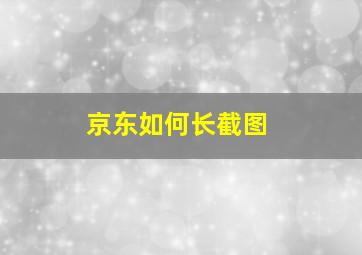 京东如何长截图